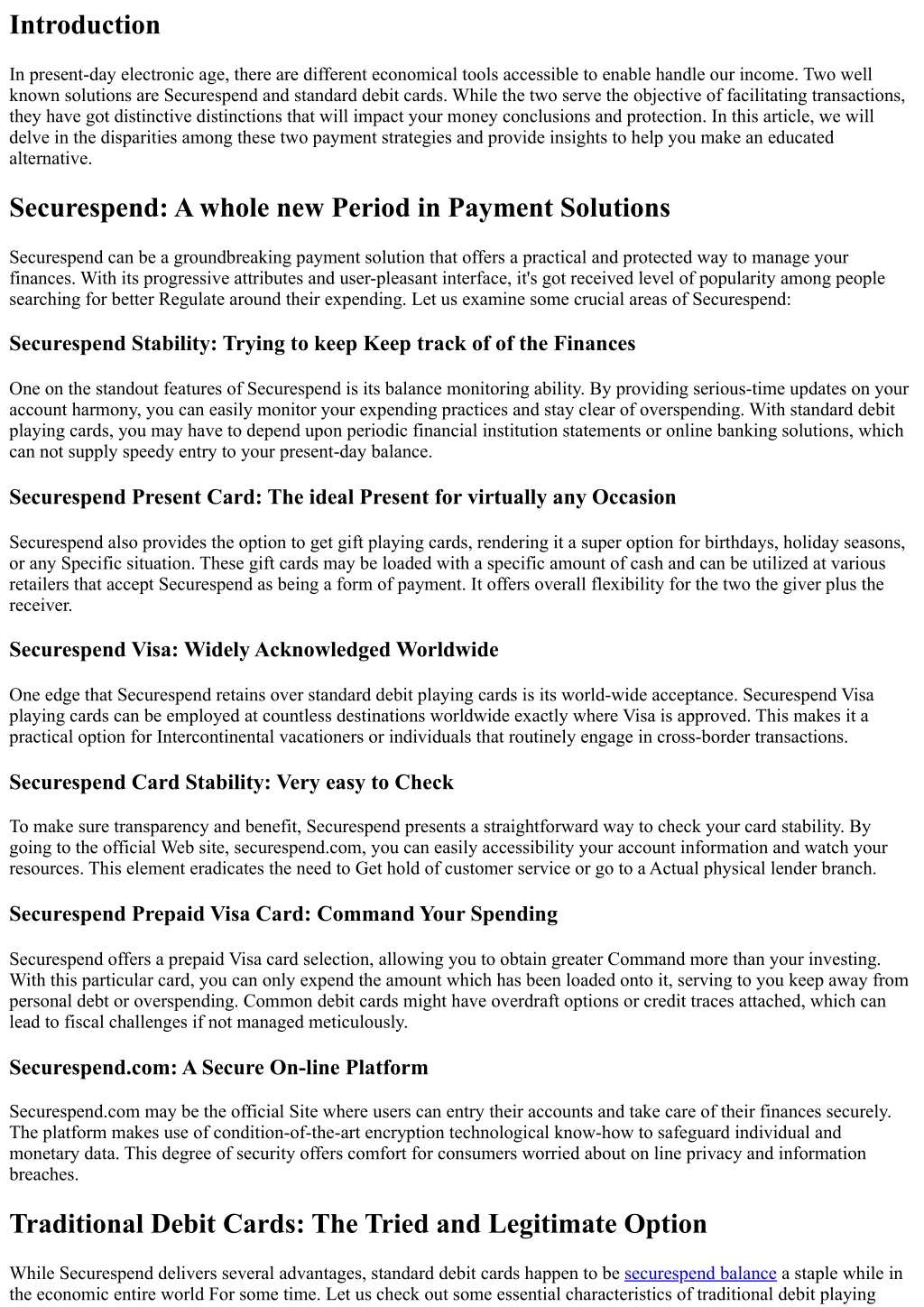 Introduction

In present-day electronic age, there are different economical tools accessible to enable handle our income. Two well known solutions are Securespend and standard debit cards. While the two serve the objective of facilitating transactions, they have got distinctive distinctions that will impact your money conclusions and protection. In this article, we will delve in the disparities among these two payment strategies and provide insights to help you make an educated alternative.

Securespend: A whole new Period in Payment Solutions

Securespend can be a groundbreaking payment solution that offers a practical and protected way to manage your finances. With its progressive attributes and user-pleasant interface, it's got received level of popularity among people searching for better Regulate around their expending. Let us examine some crucial areas of Securespend:

Securespend Stability: Trying to keep Keep track of of the Finances

One on the standout features of Securespend is its balance monitoring ability. By providing serious-time updates on your account harmony, you can easily monitor your expending practices and stay clear of overspending. With standard debit playing cards, you may have to depend upon periodic financial institution statements or online banking solutions, which can not supply speedy entry to your present-day balance.

Securespend Present Card: The ideal Present for virtually any Occasion

Securespend also provides the option to get gift playing cards, rendering it a super option for birthdays, holiday seasons, or any Specific situation. These gift cards may be loaded with a specific amount of cash and can be utilized at various retailers that accept Securespend as being a form of payment. It offers overall flexibility for the two the giver plus the receiver.

Securespend Visa: Widely Acknowledged Worldwide

One edge that Securespend retains over standard debit playing cards is its world-wide acceptance. Securespend Visa playing cards can be employed at countless destinations worldwide exactly where Visa is approved. This makes it a practical option for Intercontinental vacationers or individuals that routinely engage in cross-border transactions.

Securespend Card Stability: Very easy to Check

To make sure transparency and benefit, Securespend presents a straightforward way to check your card stability. By going to the official Web site, securespend.com, you can easily accessibility your account information and watch your resources. This element eradicates the need to Get hold of customer service or go to a Actual physical lender branch.

Securespend Prepaid Visa Card: Command Your Spending

Securespend offers a prepaid Visa card selection, allowing you to obtain greater Command more than your investing. With this particular card, you can only expend the amount which has been loaded onto it, serving to you keep away from personal debt or overspending. Common debit cards might have overdraft options or credit traces attached, which can lead to fiscal challenges if not managed meticulously.

Securespend.com: A Secure On-line Platform

Securespend.com may be the official Site where users can entry their accounts and take care of their finances securely. The platform makes use of condition-of-the-art encryption technological know-how to safeguard individual and monetary data. This degree of security offers comfort for consumers worried about on line privacy and information breaches.

Traditional Debit Cards: The Tried and Legitimate Option

While Securespend delivers several advantages, standard debit cards happen to be securespend balance a staple while in the economic entire world For some time. Let us check out some essential characteristics of traditional debit playing